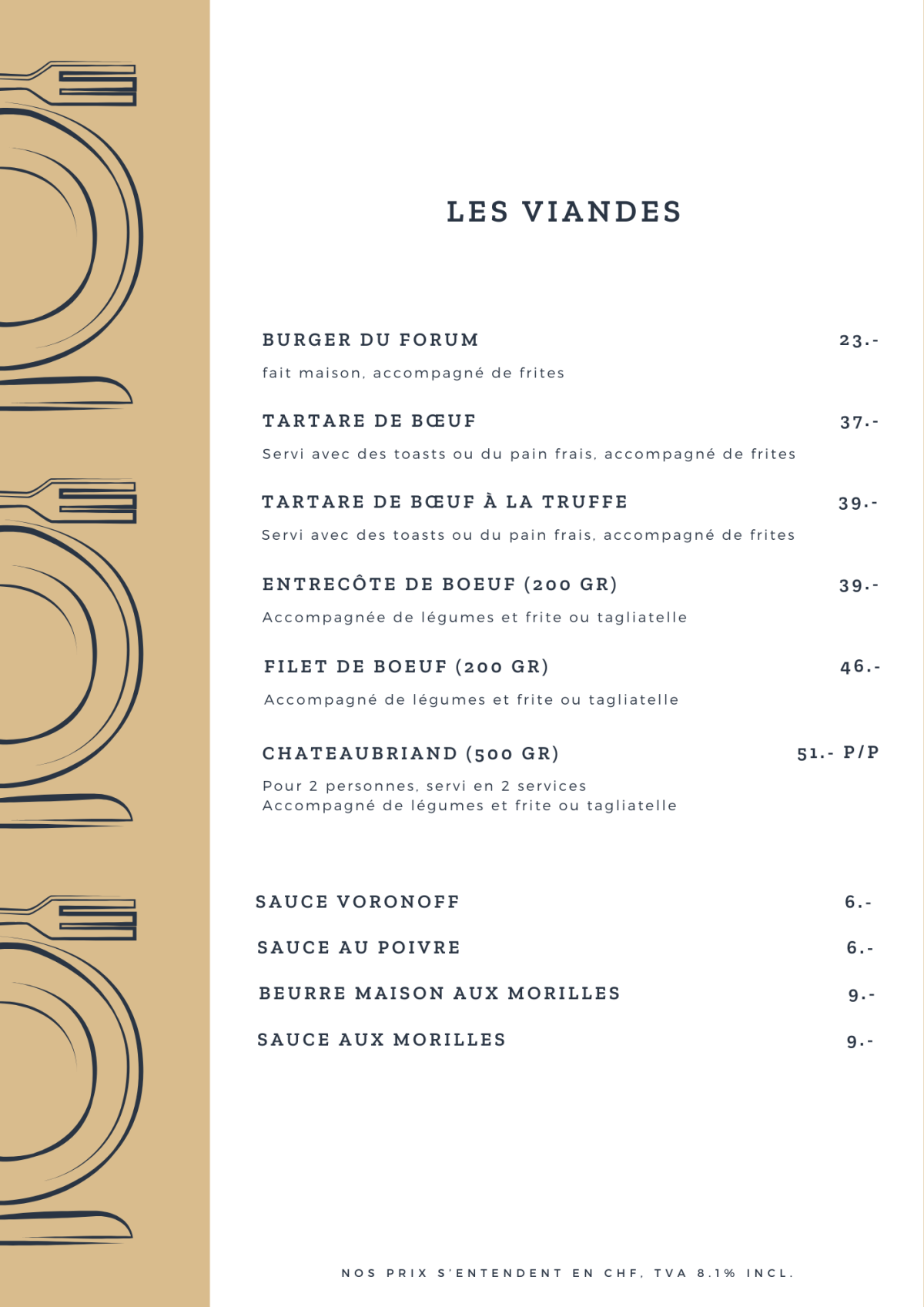 LES VIANDES

BURGER DU FORUM 23.-

fait maison, accompagné de frites

TARTARE DE BŒUF 37.-

Servi avec des toasts ou du pain frais, accompagné de frites

TARTARE DE BŒUF À LA TRUFFE 39.-

Servi avec des toasts ou du pain frais, accompagné de frites

ENTRECÔTE DE BOEUF (200 GR) 39.-

Accompagnée de légumes et frite ou tagliatelle

FILET DE BOEUF (200 GR) 46.-

Accompagné de légumes et frite ou tagliatelle

CHATEAUBRIAND (500 GR) 51.- P/P

Pour 2 personnes, servi en 2 services
Accompagné de légumes et frite ou tagliatelle

SAUCE VORONOFF 6.-

SAUCE AU POIVRE 6.-

BEURRE MAISON AUX MORILLES 9.-

SAUCE AUX MORILLES 9.-

NOS PRIX S'ENTENDENT EN CHF, TVA 8.1% INCL.